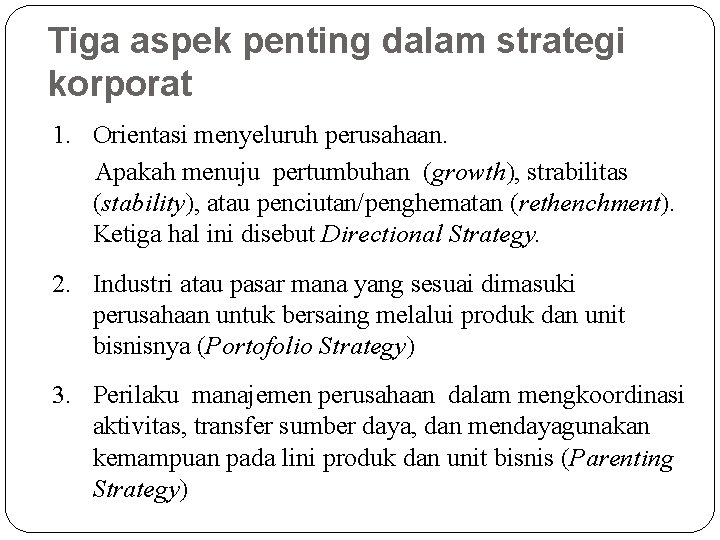 Tiga aspek penting dalam strategi korporat

1. Orientasi menyeluruh perusahaan.

Apakah menuju pertumbuhan (growth), strabilitas (stability), atau penciutan/penghematan (rethenchment). Ketiga hal ini disebut Directional Strategy.

2. Industri atau pasar mana yang sesuai dimasuki perusahaan untuk bersaing melalui produk dan unit bisnisnya (Portofolio Strategy)

3. Perilaku manajemen perusahaan dalam mengkoordinasi aktivitas, transfer sumber daya, dan mendayagunakan kemampuan pada lini produk dan unit bisnis (Parenting Strategy)